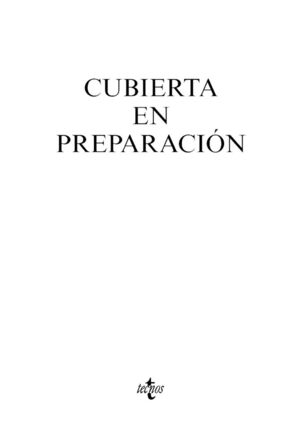 CUBIERTA
EN
PREPARACIÓN

tecnos